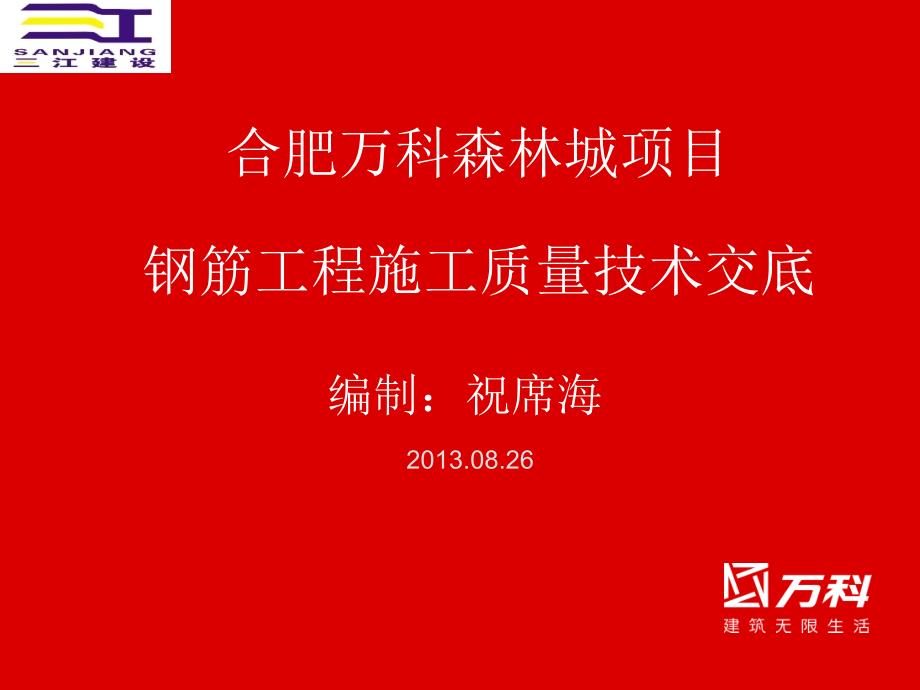 SANJIANG
三江建设

合肥万科森林城项目

钢筋工程施工质量技术交底

编制：祝席海

2013.08.26

万科
建筑无限生活